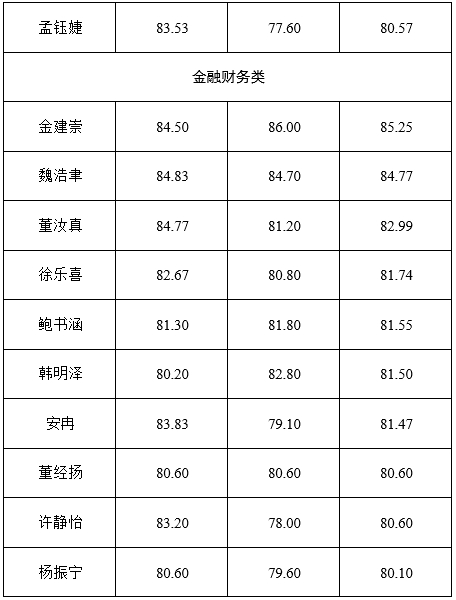 | 孟钰婕 | 83.53 | 77.60 | 80.57 |
|---|---|---|---|
| 金融财务类 | | | |
| 金建崇 | 84.50 | 86.00 | 85.25 |
| 魏浩聿 | 84.83 | 84.70 | 84.77 |
| 董汝真 | 84.77 | 81.20 | 82.99 |
| 徐乐喜 | 82.67 | 80.80 | 81.74 |
| 鲍书涵 | 81.30 | 81.80 | 81.55 |
| 韩明泽 | 80.20 | 82.80 | 81.50 |
| 安冉 | 83.83 | 79.10 | 81.47 |
| 董经扬 | 80.60 | 80.60 | 80.60 |
| 许静怡 | 83.20 | 78.00 | 80.60 |
| 杨振宁 | 80.60 | 79.60 | 80.10 |